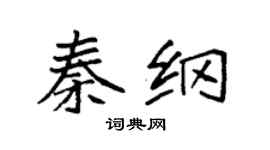 秦纲

词典网